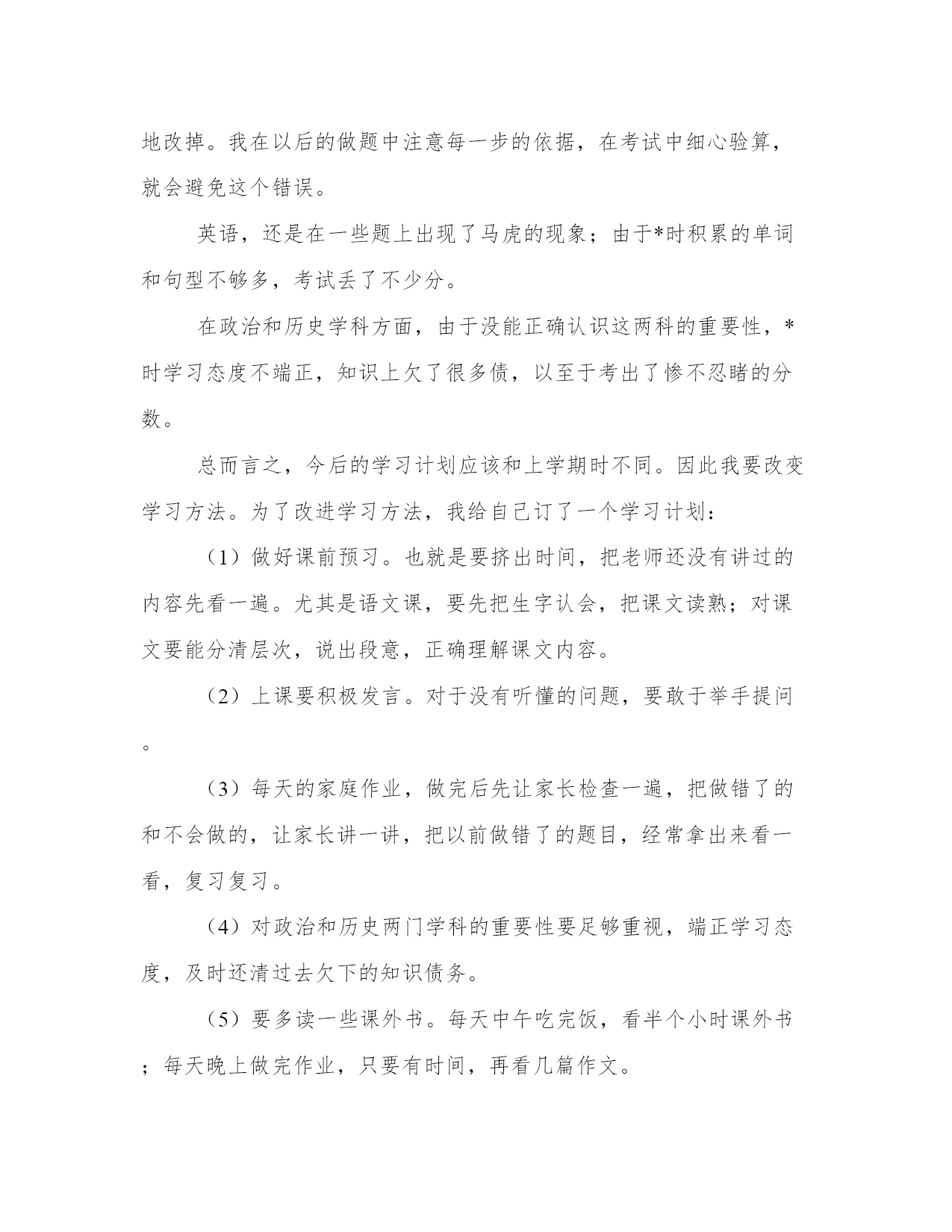 地改掉。我在以后的做题中注意每一步的依据，在考试中细心验算，就会避免这个错误。

英语，还是在一些题上出现了马虎的现象；由于*时积累的单词和句型不够多，考试丢了不少分。

在政治和历史学科方面，由于没能正确认识这两科的重要性，*时学习态度不端正，知识上欠了很多债，以至于考出了惨不忍睹的分数。

总而言之，今后的学习计划应该和上学期时不同。因此我要改变学习方法。为了改进学习方法，我给自己订了一个学习计划：

（1）做好课前预习。也就是要挤出时间，把老师还没有讲过的内容先看一遍。尤其是语文课，要先把生字认会，把课文读熟；对课文要能分清层次，说出段意，正确理解课文内容。

（2）上课要积极发言。对于没有听懂的问题，要敢于举手提问。

（3）每天的家庭作业，做完后先让家长检查一遍，把做错了的和不会做的，让家长讲一讲，把以前做错了的题目，经常拿出来看一看，复习复习。

（4）对政治和历史两门学科的重要性要足够重视，端正学习态度，及时还清过去欠下的知识债务。

（5）要多读一些课外书。每天中午吃完饭，看半个小时课外书；每天晚上做完作业，只要有时间，再看几篇作文。